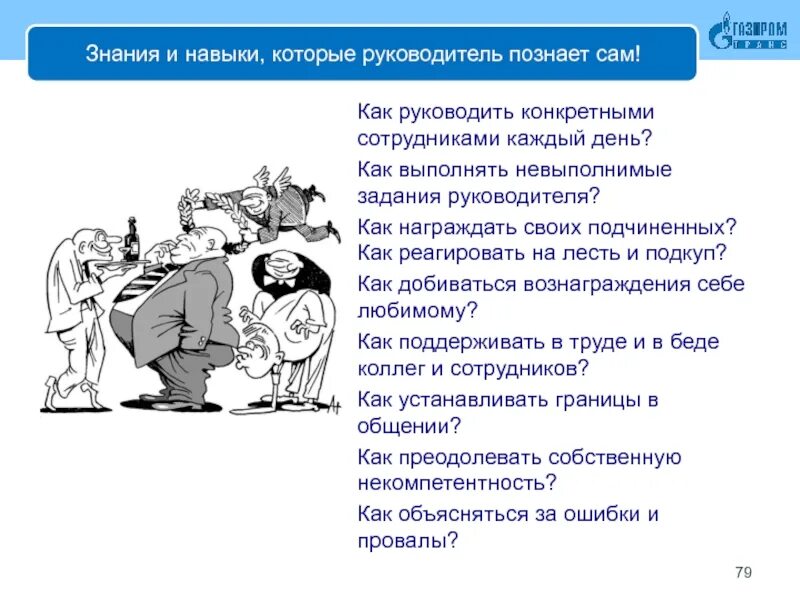 Знания и навыки, которые руководитель познает сам!

ГАЗПРОМ ТРАНС

Как руководить конкретными сотрудниками каждый день?

Как выполнять невыполнимые задания руководителя?

Как награждать своих подчиненных?

Как реагировать на лесть и подкуп?

Как добиваться вознаграждения себе любимому?

Как поддерживать в труде и в беде коллег и сотрудников?

Как устанавливать границы в общении?

Как преодолевать собственную некомпетентность?

Как объясняться за ошибки и провалы?

79